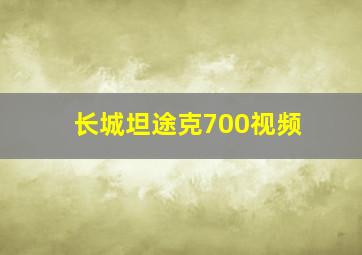 长城坦途克700视频